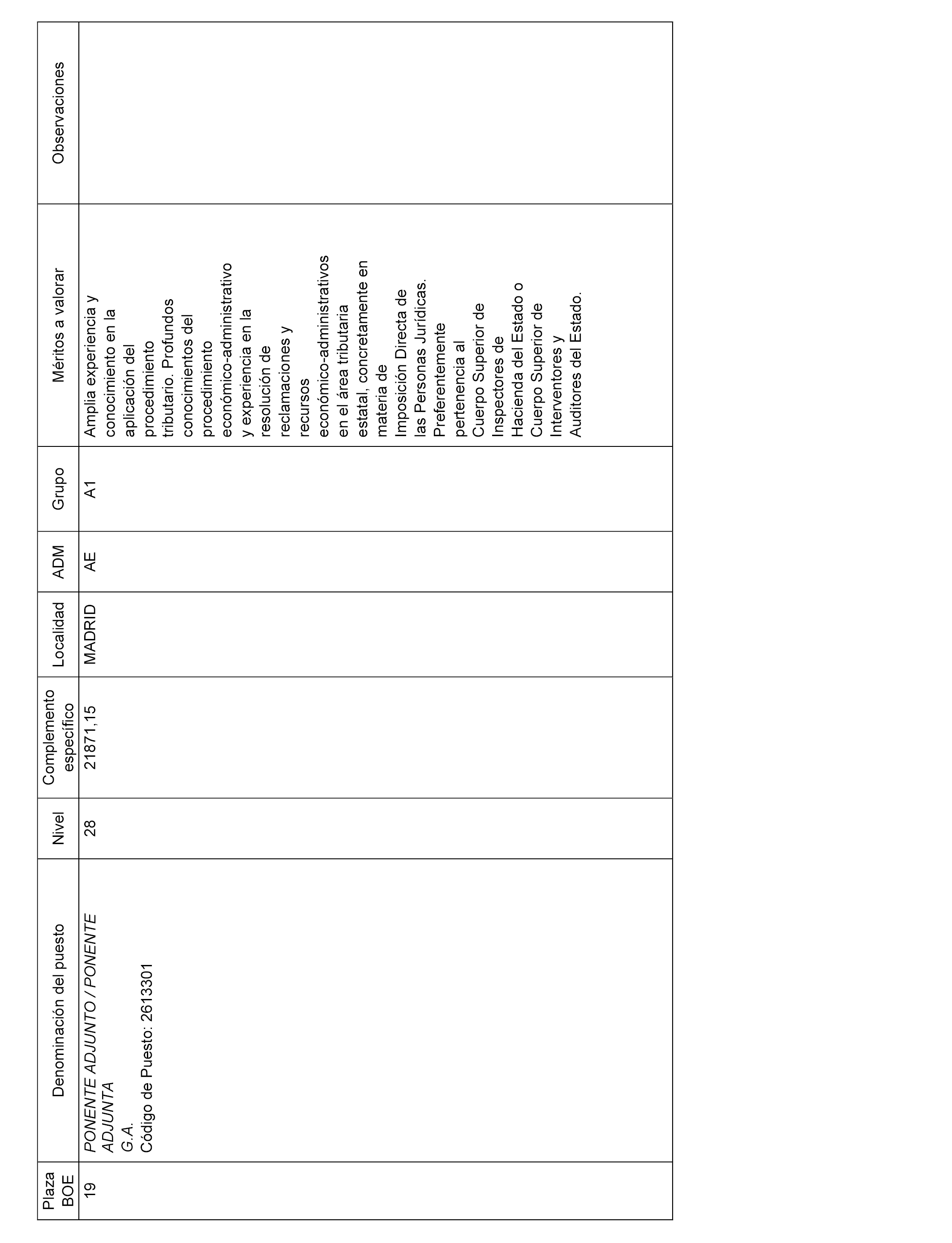 | Plaza BOE | Denominación del puesto | Nivel | Complemento específico | Localidad | ADM | Grupo | Méritos a valorar | Observaciones |
|---|---|---|---|---|---|---|---|---|
| 19 | PONENTE ADJUNTO / PONENTE ADJUNTA G.A. Código de Puesto: 2613301 | 28 | 21871,15 | MADRID | AE | A1 | Amplia experiencia y conocimiento en la aplicación del procedimiento tributario. Profundos conocimientos del procedimiento económico-administrativo y experiencia en la resolución de reclamaciones y recursos económico-administrativos en el área tributaria estatal, concretamente en materia de Imposición Directa de las Personas Jurídicas. Preferentemente pertenencia al Cuerpo Superior de Inspectores de Hacienda del Estado o Cuerpo Superior de Interventores y Auditores del Estado. | |